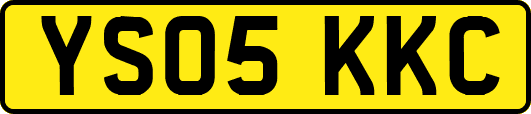 YS05 KKC